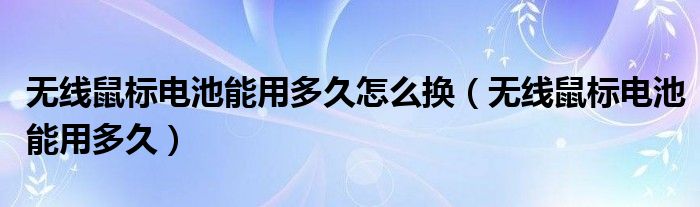 无线鼠标电池能用多久怎么换（无线鼠标电池能用多久）